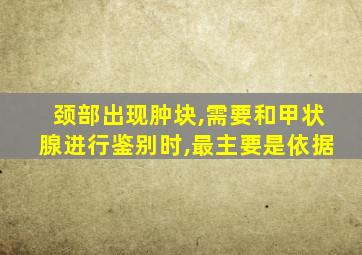 颈部出现肿块,需要和甲状腺进行鉴别时,最主要是依据